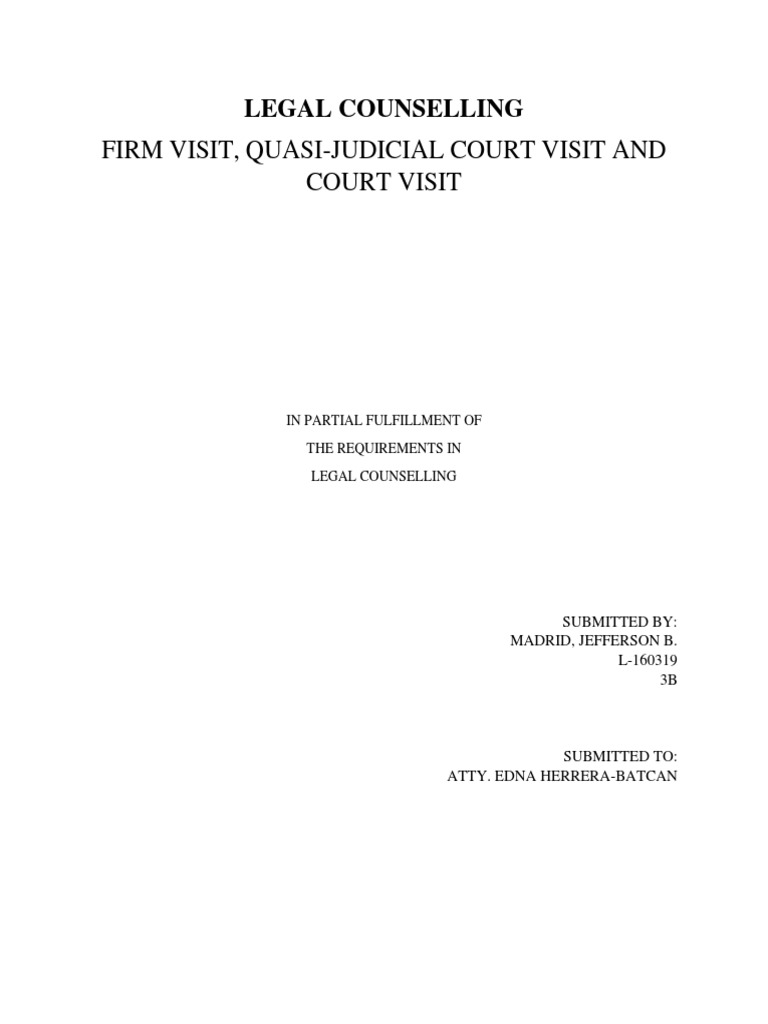 LEGAL COUNSELLING

FIRM VISIT, QUASI-JUDICIAL COURT VISIT AND COURT VISIT

IN PARTIAL FULFILLMENT OF
THE REQUIREMENTS IN
LEGAL COUNSELLING

SUBMITTED BY:
MADRID, JEFFERSON B.
L-160319
3B

SUBMITTED TO:
ATTY. EDNA HERRERA-BATCAN